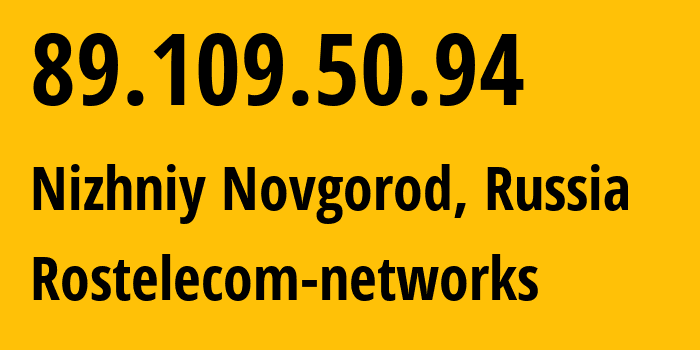 89.109.50.94

Nizhniy Novgorod, Russia

Rostelecom-networks